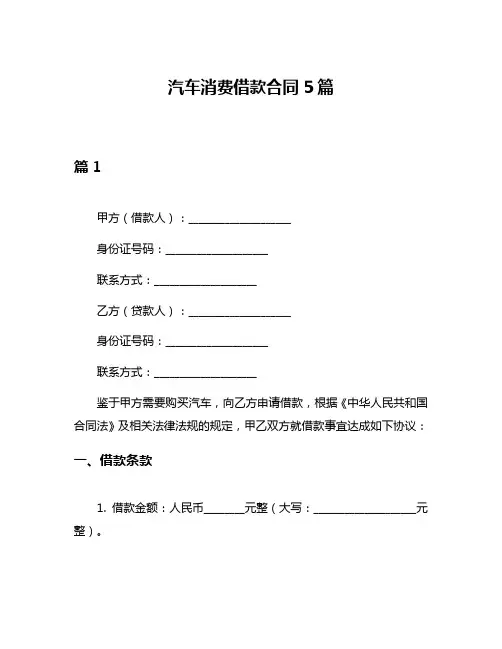 汽车消费借款合同 5 篇

篇 1

甲方（借款人）：____________________

身份证号码：____________________

联系方式：____________________

乙方（贷款人）：____________________

身份证号码：____________________

联系方式：____________________

鉴于甲方需要购买汽车，向乙方申请借款，根据《中华人民共和国合同法》及相关法律法规的规定，甲乙双方就借款事宜达成如下协议：

一、借款条款

1. 借款金额：人民币________元整（大写：____________________元整）。